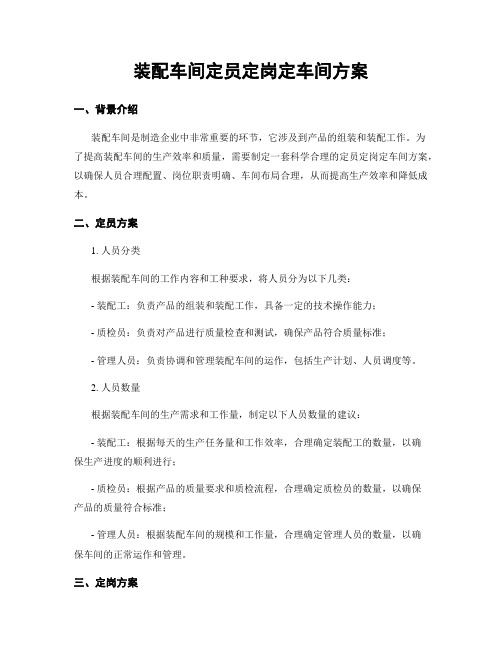 装配车间定员定岗定车间方案

一、背景介绍

装配车间是制造企业中非常重要的环节，它涉及到产品的组装和装配工作。为了提高装配车间的生产效率和质量，需要制定一套科学合理的定员定岗定车间方案，以确保人员合理配置、岗位职责明确、车间布局合理，从而提高生产效率和降低成本。

二、定员方案

1. 人员分类

根据装配车间的工作内容和工种要求，将人员分为以下几类：

- 装配工：负责产品的组装和装配工作，具备一定的技术操作能力；

- 质检员：负责对产品进行质量检查和测试，确保产品符合质量标准；

- 管理人员：负责协调和管理装配车间的运作，包括生产计划、人员调度等。

2. 人员数量

根据装配车间的生产需求和工作量，制定以下人员数量的建议：

- 装配工：根据每天的生产任务量和工作效率，合理确定装配工的数量，以确保生产进度的顺利进行；

- 质检员：根据产品的质量要求和质检流程，合理确定质检员的数量，以确保产品的质量符合标准；

- 管理人员：根据装配车间的规模和工作量，合理确定管理人员的数量，以确保车间的正常运作和管理。

三、定岗方案